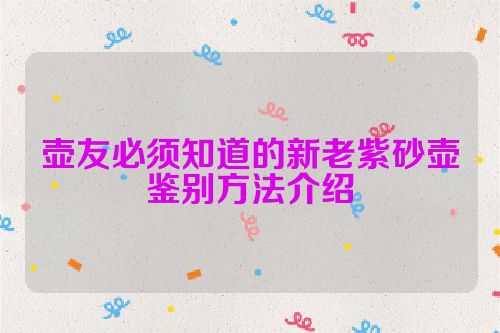 壶友必须知道的新老紫砂壶鉴别方法介绍